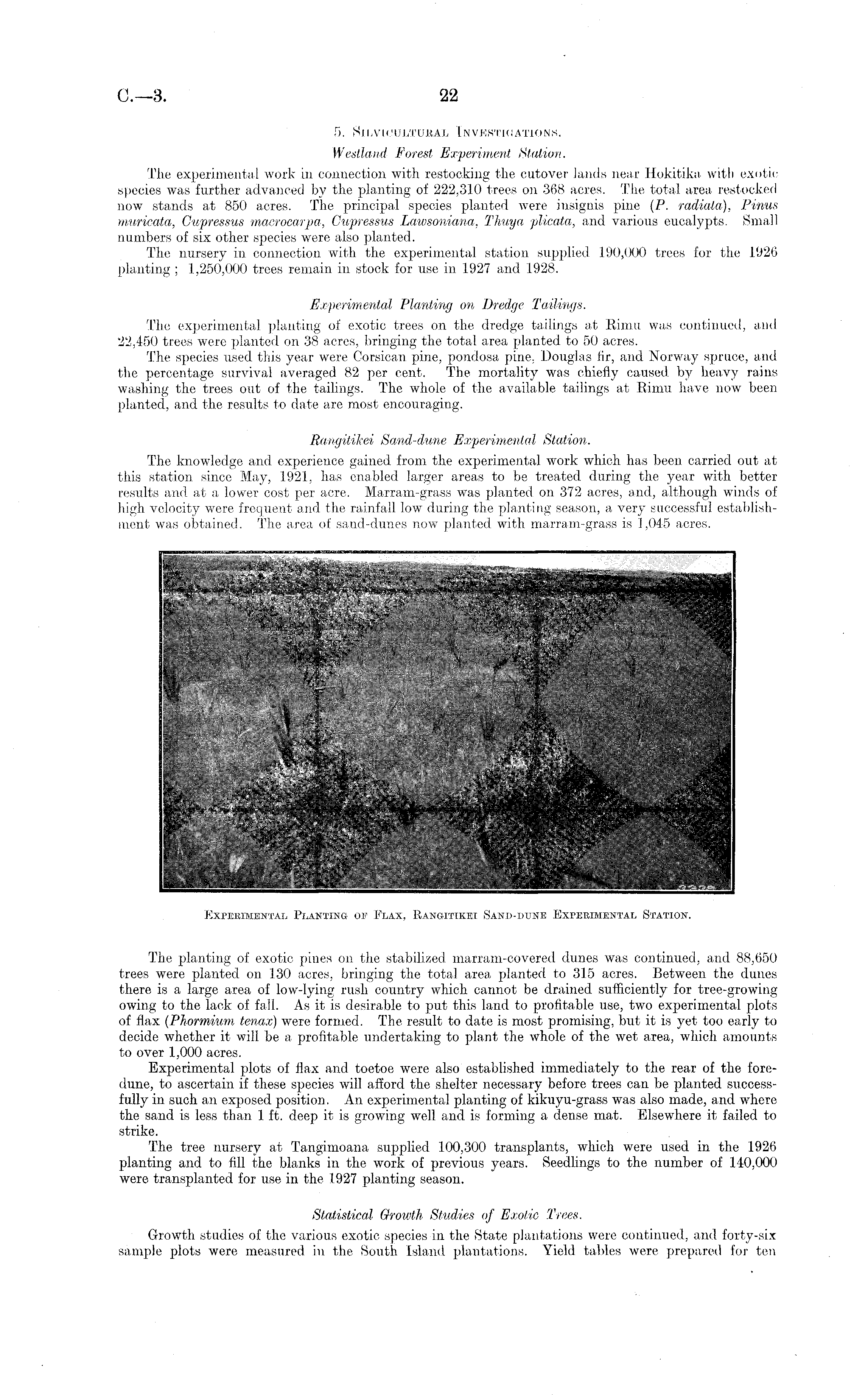 C.—3. 22

5. Silvicultural Investigations.

Westland Forest Experiment Station.

The experimental work in connection with restocking the cutover lands near Hokitika with exotic species was further advanced by the planting of 222,310 trees on 368 acres. The total area restocked now stands at 850 acres. The principal species planted were insignis pine (P. radiata), Pinus muricata, Cupressus macrocarpa, Cupressus Lawsoniana, Thuya plicata, and various eucalypts. Small numbers of six other species were also planted.

The nursery in connection with the experimental station supplied 190,000 trees for the 1926 planting; 1,250,000 trees remain in stock for use in 1927 and 1928.

Experimental Planting on Dredge Tailings.

The experimental planting of exotic trees on the dredge tailings at Rimu was continued, and 22,450 trees were planted on 38 acres, bringing the total area planted to 50 acres.

The species used this year were Corsican pine, pondosa pine, Douglas fir, and Norway spruce, and the percentage survival averaged 82 per cent. The mortality was chiefly caused by heavy rains washing the trees out of the tailings. The whole of the available tailings at Rimu have now been planted, and the results to date are most encouraging.

Rangitikei Sand-dune Experimental Station.

The knowledge and experience gained from the experimental work which has been carried out at this station since May, 1921, has enabled larger areas to be treated during the year with better results and at a lower cost per acre. Marram-grass was planted on 372 acres, and, although winds of high velocity were frequent and the rainfall low during the planting season, a very successful establishment was obtained. The area of sand-dunes now planted with marram-grass is 1,045 acres.

Experimental Planting of Flax, Rangitikei Sand-dune Experimental Station.

The planting of exotic pines on the stabilized marram-covered dunes was continued, and 88,650 trees were planted on 130 acres, bringing the total area planted to 315 acres. Between the dunes there is a large area of low-lying rush country which cannot be drained sufficiently for tree-growing owing to the lack of fall. As it is desirable to put this land to profitable use, two experimental plots of flax (Phormium tenax) were formed. The result to date is most promising, but it is yet too early to decide whether it will be a profitable undertaking to plant the whole of the wet area, which amounts to over 1,000 acres.

Experimental plots of flax and toetoe were also established immediately to the rear of the foredune, to ascertain if these species will afford the shelter necessary before trees can be planted successfully in such an exposed position. An experimental planting of kikuyu-grass was also made, and where the sand is less than 1 ft. deep it is growing well and is forming a dense mat. Elsewhere it failed to strike.

The tree nursery at Tangimoana supplied 100,300 transplants, which were used in the 1926 planting and to fill the blanks in the work of previous years. Seedlings to the number of 140,000 were transplanted for use in the 1927 planting season.

Statistical Growth Studies of Exotic Trees.

Growth studies of the various exotic species in the State plantations were continued, and forty-six sample plots were measured in the South Island plantations. Yield tables were prepared for ten